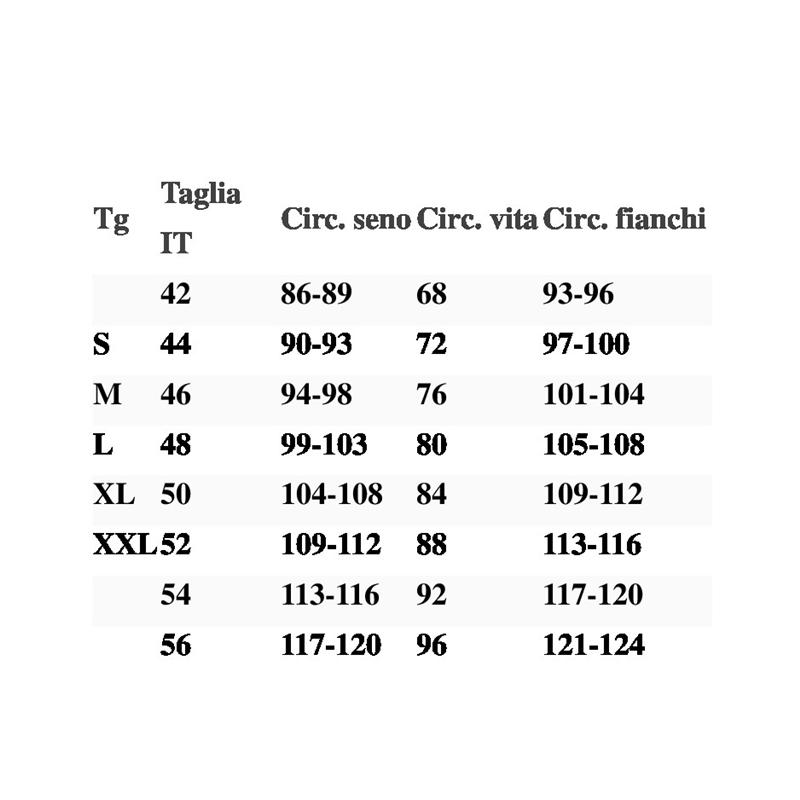 | Tg | Taglia IT | Circ. seno | Circ. vita | Circ. fianchi |
|---|---|---|---|---|
| | 42 | 86-89 | 68 | 93-96 |
| S | 44 | 90-93 | 72 | 97-100 |
| M | 46 | 94-98 | 76 | 101-104 |
| L | 48 | 99-103 | 80 | 105-108 |
| XL | 50 | 104-108 | 84 | 109-112 |
| XXL | 52 | 109-112 | 88 | 113-116 |
| | 54 | 113-116 | 92 | 117-120 |
| | 56 | 117-120 | 96 | 121-124 |